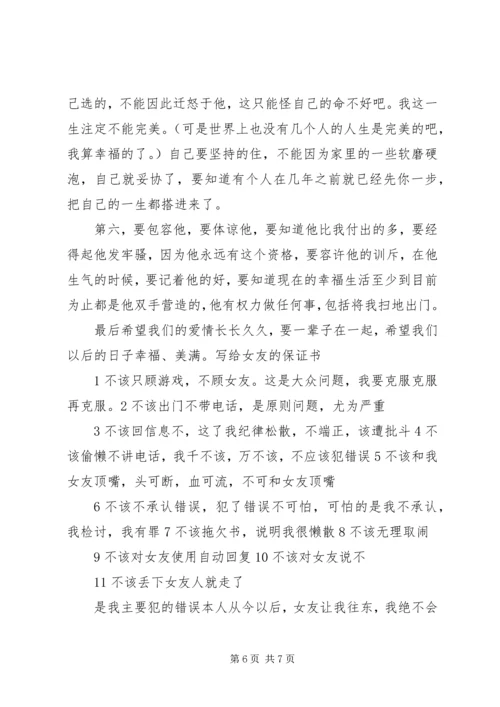 己选的，不能因此迁怒于他，这只能怪自己的命不好吧。我这一生注定不能完美。（可是世界上也没有几个人的人生是完美的吧，我算幸福的了。）自己要坚持的住，不能因为家里的一些软磨硬泡，自己就妥协了，要知道有个人在几年之前就已经先你一步，把自己的一生都搭进来了。

第六，要包容他，要体谅他，要知道他比我付出的多，要经得起他发牢骚，因为他永远有这个资格，要容许他的训斥，在他生气的时候，要记着他的好，要知道现在的幸福生活至少到目前为止都是他双手营造的，他有权力做任何事，包括将我扫地出门。

最后希望我们的爱情长长久久，要一辈子在一起，希望我们以后的日子幸福、美满。写给女友的保证书

1 不该只顾游戏，不顾女友。这是大众问题，我要克服克服再克服。2 不该出门不带电话，是原则问题，尤为严重

3 不该回信息不，这了我纪律松散，不端正，该遭批斗 4 不该偷懒不讲电话，我千不该，万不该，不应该犯错误 5 不该和我女友顶嘴，头可断，血可流，不可和女友顶嘴

6 不该不承认错误，犯了错误不可怕，可怕的是我不承认，我检讨，我有罪 7 不该拖欠书，说明我很懒散 8 不该无理取闹

9 不该对女友使用自动回复 10 不该对女友说不

11 不该丢下女友人就走了

是我主要犯的错误本人从今以后，女友让我往东，我绝不会

第 6 页 共 7 页